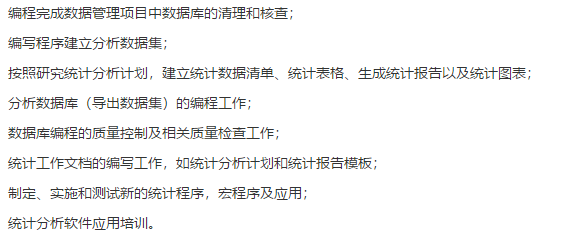 编程完成数据管理项目中数据库的清理和核查；

编写程序建立分析数据集；

按照研究统计分析计划，建立统计数据清单、统计表格、生成统计报告以及统计图表；

分析数据库（导出数据集）的编程工作；

数据库编程的质量控制及相关质量检查工作；

统计工作文档的编写工作，如统计分析计划和统计报告模板；

制定、实施和测试新的统计程序，宏程序及应用；

统计分析软件应用培训。